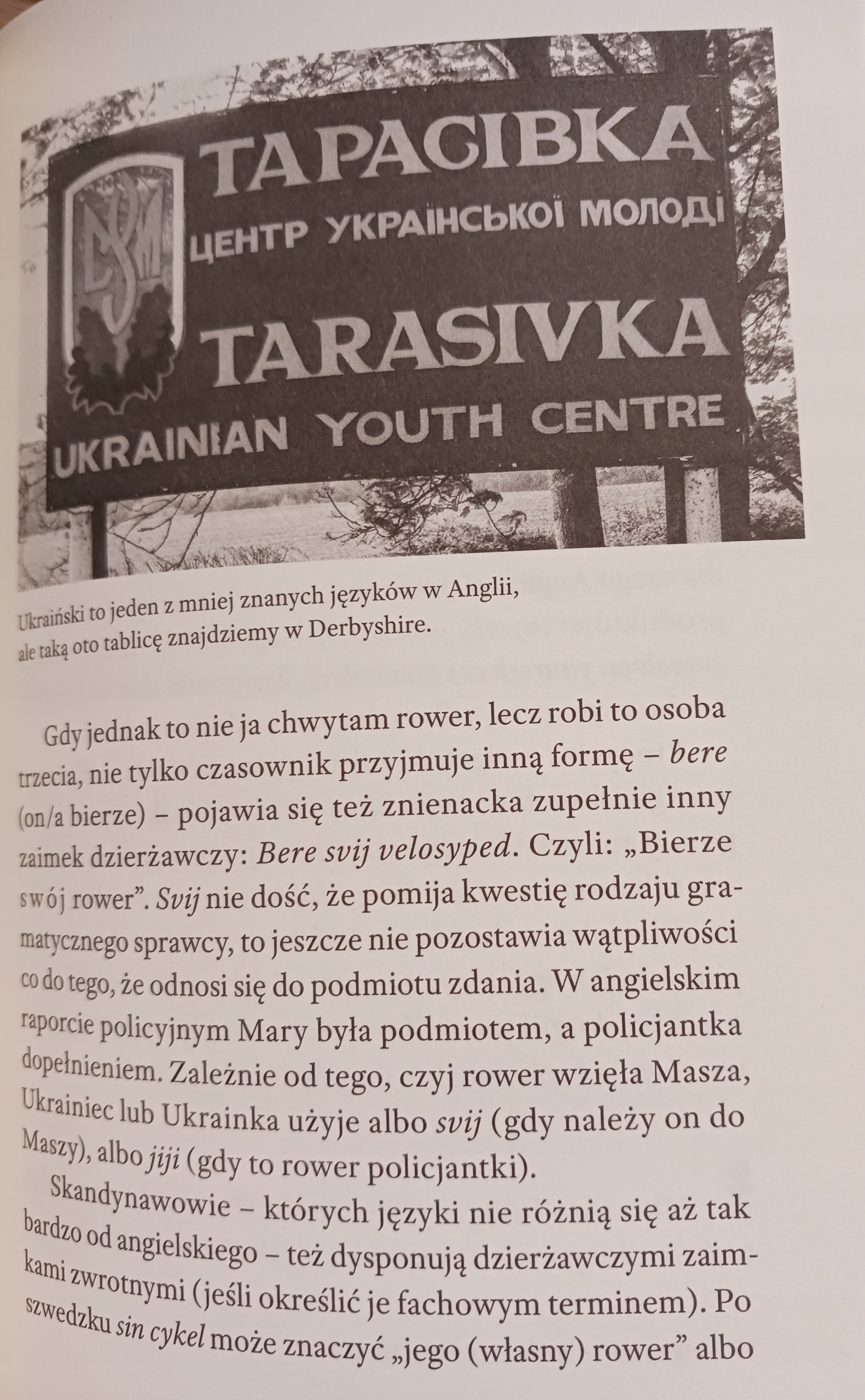 ТАРАСІВКА
ЦЕНТР УКРАЇНСЬКОЇ МОЛОДІ
TARASIVKA
UKRAINIAN YOUTH CENTRE

Ukraiński to jeden z mniej znanych języków w Anglii, ale taką oto tablicę znajdziemy w Derbyshire.

Gdy jednak to nie ja chwytam rower, lecz robi to osoba trzecia, nie tylko czasownik przyjmuje inną formę – bere (on/a bierze) – pojawia się też znienacka zupełnie inny zaimek dzierżawczy: Bere svij velosyped. Czyli: „Bierze swój rower". Svij nie dość, że pomija kwestię rodzaju gramatycznego sprawcy, to jeszcze nie pozostawia wątpliwości co do tego, że odnosi się do podmiotu zdania. W angielskim raporcie policyjnym Mary była podmiotem, a policjantka dopełnieniem. Zależnie od tego, czyj rower wzięła Masza, Ukrainiec lub Ukrainka użyje albo svij (gdy należy on do Maszy), albo jiji (gdy to rower policjantki).

Skandynawowie – których języki nie różnią się aż tak bardzo od angielskiego – też dysponują dzierżawczymi zaimkami zwrotnymi (jeśli określić je fachowym terminem). Po szwedzku sin cykel może znaczyć „jego (własny) rower" albo